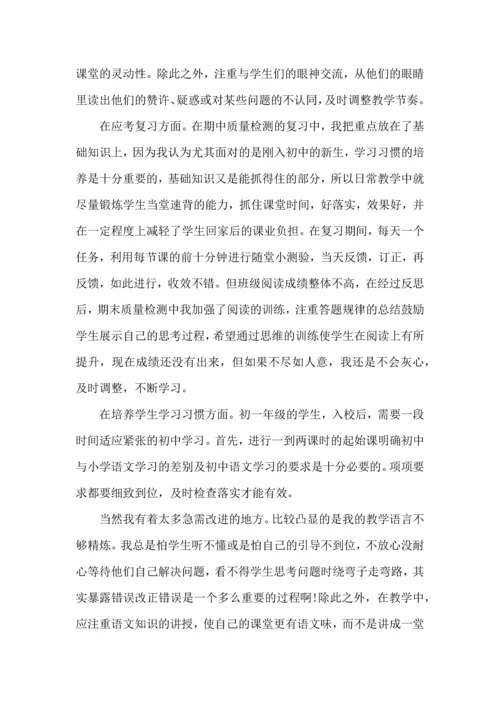 课堂的灵动性。除此之外，注重与学生们的眼神交流，从他们的眼睛里读出他们的赞许、疑惑或对某些问题的不认同，及时调整教学节奏。

在应考复习方面。在期中质量检测的复习中，我把重点放在了基础知识上，因为我认为尤其面对的是刚入初中的新生，学习习惯的培养是十分重要的，基础知识又是能抓得住的部分，所以日常教学中就尽量锻炼学生当堂速背的能力，抓住课堂时间，好落实，效果好，并在一定程度上减轻了学生回家后的课业负担。在复习期间，每天一个任务，利用每节课的前十分钟进行随堂小测验，当天反馈，订正，再反馈，如此进行，收效不错。但班级阅读成绩整体不高，在经过反思后，期末质量检测中我加强了阅读的训练，注重答题规律的总结鼓励学生展示自己的思考过程，希望通过思维的训练使学生在阅读上有所提升，现在成绩还没有出来，但如果不尽如人意，我还是不会灰心，及时调整，不断学习。

在培养学生学习习惯方面。初一年级的学生，入校后，需要一段时间适应紧张的初中学习。首先，进行一到两课时的起始课明确初中与小学语文学习的差别及初中语文学习的要求是十分必要的。项项要求都要细致到位，及时检查落实才能有效。

当然我有着太多急需改进的地方。比较凸显的是我的教学语言不够精炼。我总是怕学生听不懂或是怕自己的引导不到位，不放心没耐心等待他们自己解决问题，看不得学生思考问题时绕弯子走弯路，其实暴露错误改正错误是一个多么重要的过程啊!除此之外，在教学中，应注重语文知识的讲授，使自己的课堂更有语文味，而不是讲成一堂